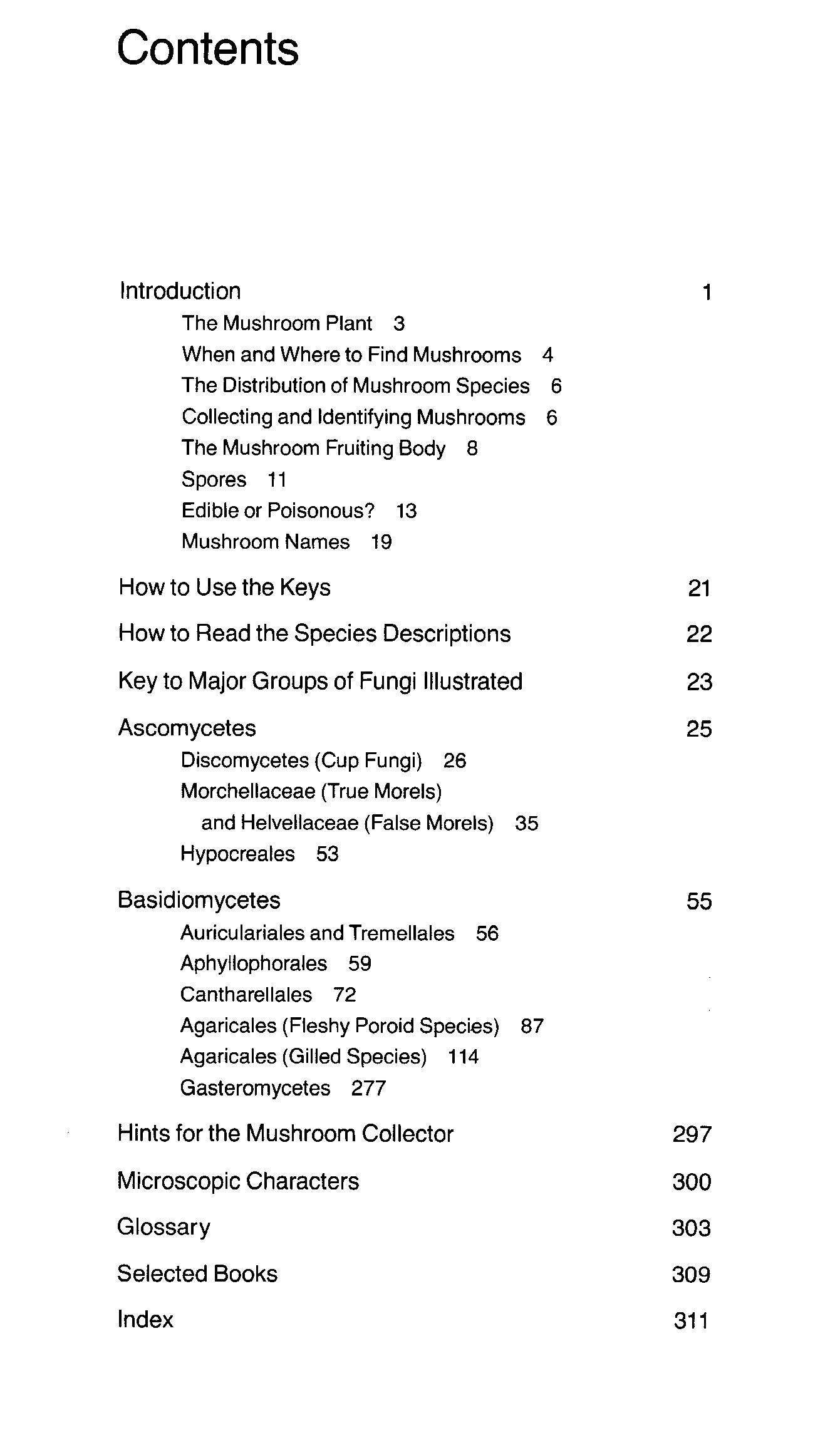 Contents

Introduction 1

The Mushroom Plant 3

When and Where to Find Mushrooms 4

The Distribution of Mushroom Species 6

Collecting and Identifying Mushrooms 6

The Mushroom Fruiting Body 8

Spores 11

Edible or Poisonous? 13

Mushroom Names 19

How to Use the Keys 21

How to Read the Species Descriptions 22

Key to Major Groups of Fungi Illustrated 23

Ascomycetes 25

Discomycetes (Cup Fungi) 26

Morchellaceae (True Morels) and Helvellaceae (False Morels) 35

Hypocreales 53

Basidiomycetes 55

Auriculariales and Tremellales 56

Aphyllophorales 59

Cantharellales 72

Agaricales (Fleshy Poroid Species) 87

Agaricales (Gilled Species) 114

Gasteromycetes 277

Hints for the Mushroom Collector 297

Microscopic Characters 300

Glossary 303

Selected Books 309

Index 311